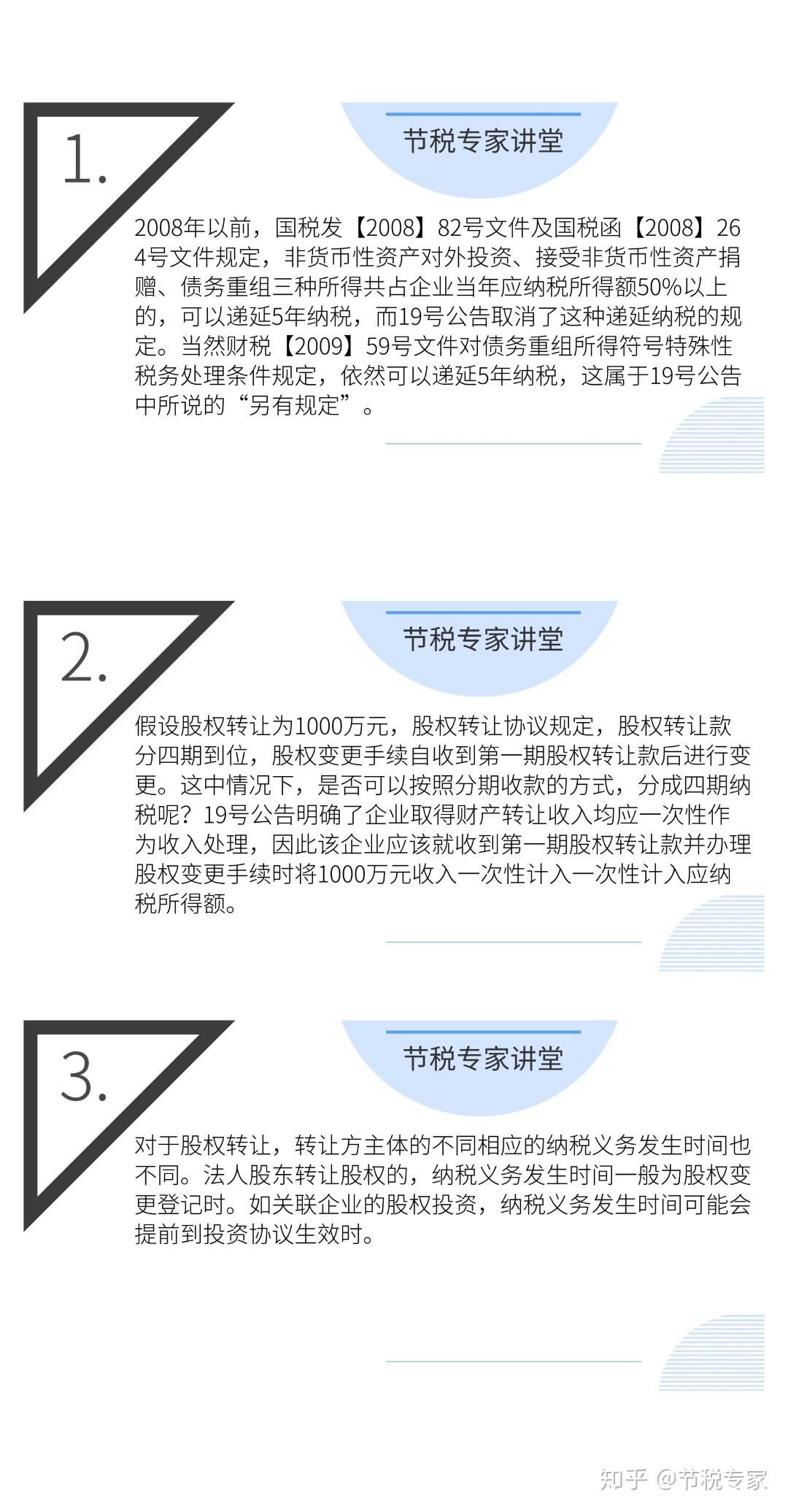 1.

节税专家讲堂

2008年以前，国税发【2008】82号文件及国税函【2008】264号文件规定，非货币性资产对外投资、接受非货币性资产捐赠、债务重组三种所得共占企业当年应纳税所得额50%以上的，可以递延5年纳税，而19号公告取消了这种递延纳税的规定。当然财税【2009】59号文件对债务重组所得符号特殊性税务处理条件规定，依然可以递延5年纳税，这属于19号公告中所说的“另有规定”。

2.

节税专家讲堂

假设股权转让为1000万元，股权转让协议规定，股权转让款分四期到位，股权变更手续自收到第一期股权转让款后进行变更。这中情况下，是否可以按照分期收款的方式，分成四期纳税呢？19号公告明确了企业取得财产转让收入均应一次性作为收入处理，因此该企业应该就收到第一期股权转让款并办理股权变更手续时将1000万元收入一次性计入一次性计入应纳税所得额。

3.

节税专家讲堂

对于股权转让，转让方主体的不同相应的纳税义务发生时间也不同。法人股东转让股权的，纳税义务发生时间一般为股权变更登记时。如关联企业的股权投资，纳税义务发生时间可能会提前到投资协议生效时。

知乎 @节税专家